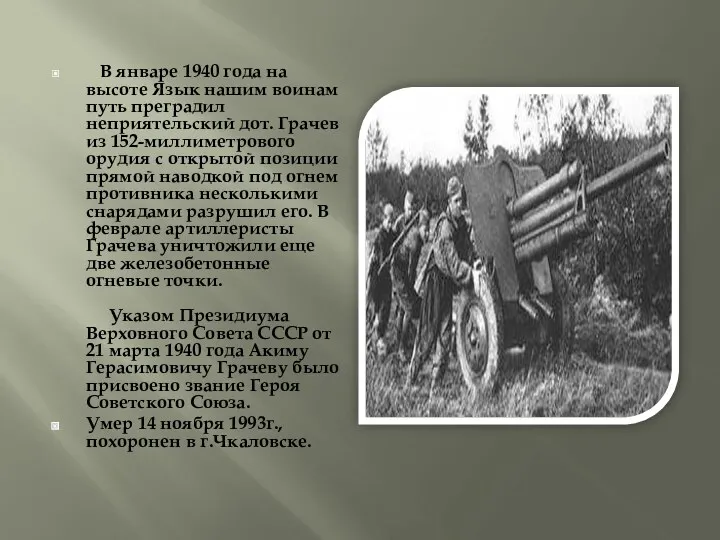 В январе 1940 года на высоте Язык нашим воинам путь преградил неприятельский дот. Грачев из 152-миллиметрового орудия с открытой позиции прямой наводкой под огнем противника несколькими снарядами разрушил его. В феврале артиллеристы Грачева уничтожили еще две железобетонные огневые точки.

Указом Президиума Верховного Совета СССР от 21 марта 1940 года Акиму Герасимовичу Грачеву было присвоено звание Героя Советского Союза.

Умер 14 ноября 1993г., похоронен в г.Чкаловске.